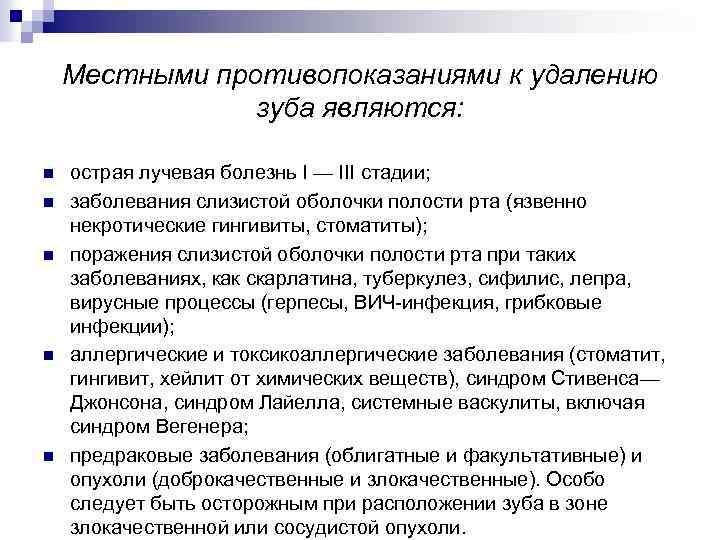 Местными противопоказаниями к удалению зуба являются:

- острая лучевая болезнь I — III стадии;
- заболевания слизистой оболочки полости рта (язвенно некротические гингивиты, стоматиты);
- поражения слизистой оболочки полости рта при таких заболеваниях, как скарлатина, туберкулез, сифилис, лепра, вирусные процессы (герпесы, ВИЧ-инфекция, грибковые инфекции);
- аллергические и токсикоаллергические заболевания (стоматит, гингивит, хейлит от химических веществ), синдром Стивенса—Джонсона, синдром Лайелла, системные васкулиты, включая синдром Вегенера;
- предраковые заболевания (облигатные и факультативные) и опухоли (доброкачественные и злокачественные). Особо следует быть осторожным при расположении зуба в зоне злокачественной или сосудистой опухоли.